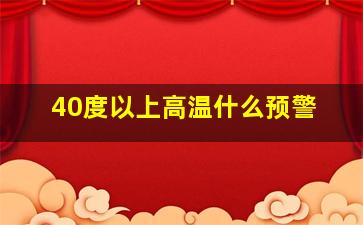 40度以上高温什么预警